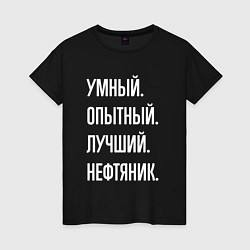 УМНЫЙ.
ОПЫТНЫЙ.
ЛУЧШИЙ.
НЕФТЯНИК.